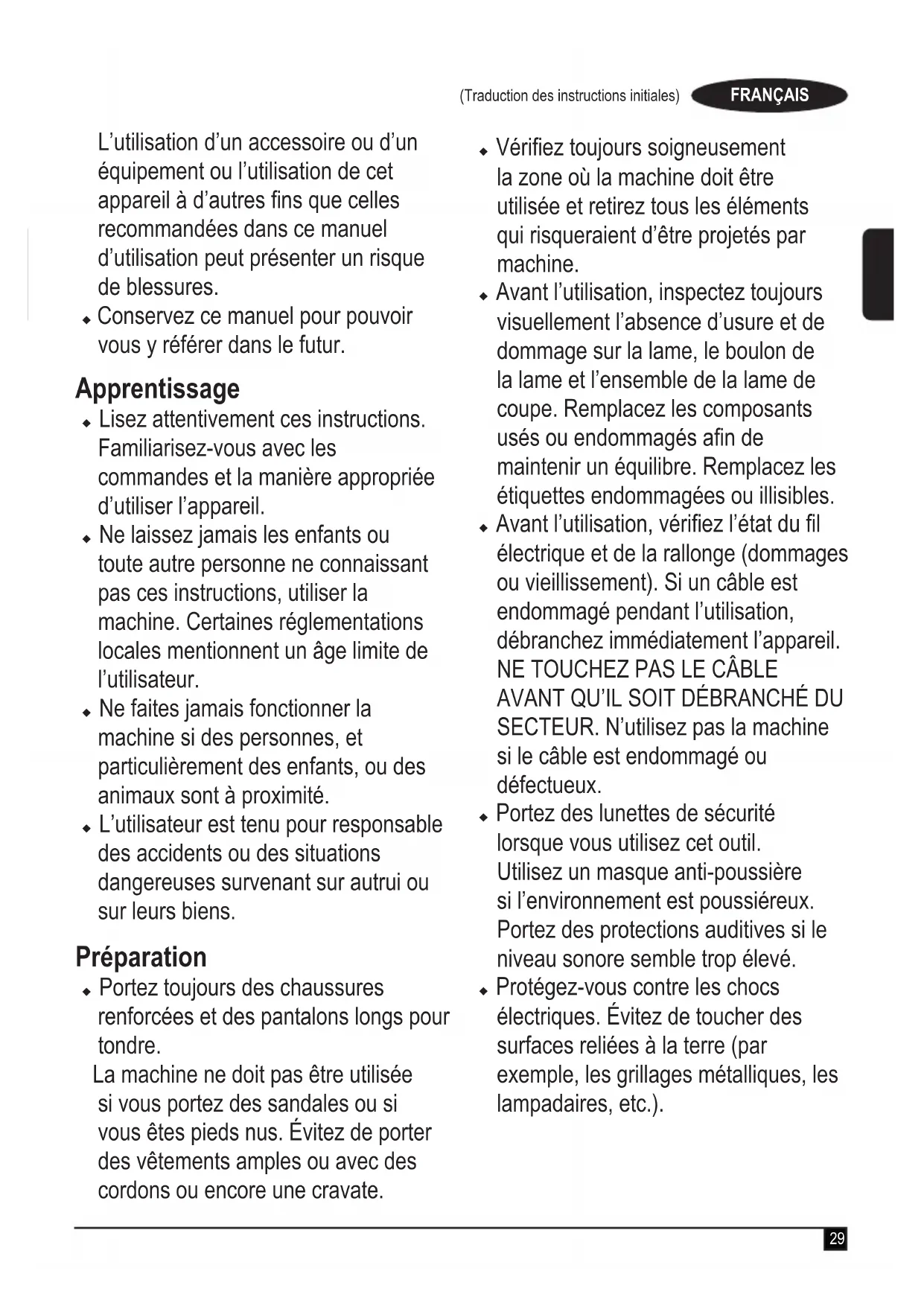 (Traduction des instructions initiales) FRANÇAIS

L'utilisation d'un accessoire ou d'un équipement ou l'utilisation de cet appareil à d'autres fins que celles recommandées dans ce manuel d'utilisation peut présenter un risque de blessures.

◆ Conservez ce manuel pour pouvoir vous y référer dans le futur.

Apprentissage

◆ Lisez attentivement ces instructions. Familiarisez-vous avec les commandes et la manière appropriée d'utiliser l'appareil.

◆ Ne laissez jamais les enfants ou toute autre personne ne connaissant pas ces instructions, utiliser la machine. Certaines réglementations locales mentionnent un âge limite de l'utilisateur.

◆ Ne faites jamais fonctionner la machine si des personnes, et particulièrement des enfants, ou des animaux sont à proximité.

◆ L'utilisateur est tenu pour responsable des accidents ou des situations dangereuses survenant sur autrui ou sur leurs biens.

Préparation

◆ Portez toujours des chaussures renforcées et des pantalons longs pour tondre.
La machine ne doit pas être utilisée si vous portez des sandales ou si vous êtes pieds nus. Évitez de porter des vêtements amples ou avec des cordons ou encore une cravate.

◆ Vérifiez toujours soigneusement la zone où la machine doit être utilisée et retirez tous les éléments qui risqueraient d'être projetés par machine.

◆ Avant l'utilisation, inspectez toujours visuellement l'absence d'usure et de dommage sur la lame, le boulon de la lame et l'ensemble de la lame de coupe. Remplacez les composants usés ou endommagés afin de maintenir un équilibre. Remplacez les étiquettes endommagées ou illisibles.

◆ Avant l'utilisation, vérifiez l'état du fil électrique et de la rallonge (dommages ou vieillissement). Si un câble est endommagé pendant l'utilisation, débranchez immédiatement l'appareil. NE TOUCHEZ PAS LE CÂBLE AVANT QU'IL SOIT DÉBRANCHÉ DU SECTEUR. N'utilisez pas la machine si le câble est endommagé ou défectueux.

◆ Portez des lunettes de sécurité lorsque vous utilisez cet outil. Utilisez un masque anti-poussière si l'environnement est poussiéreux. Portez des protections auditives si le niveau sonore semble trop élevé.

◆ Protégez-vous contre les chocs électriques. Évitez de toucher des surfaces reliées à la terre (par exemple, les grillages métalliques, les lampadaires, etc.).

29